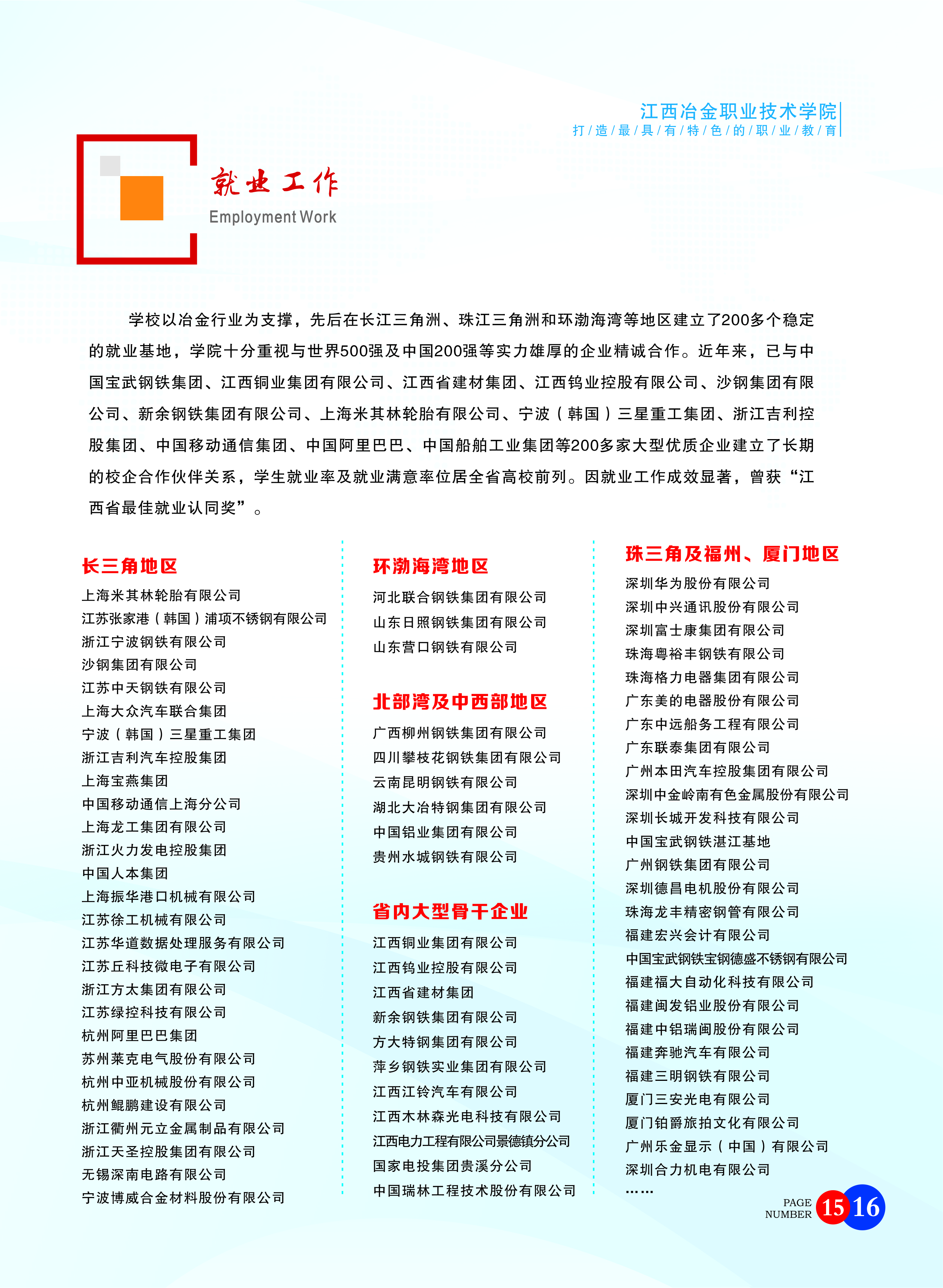 江西冶金职业技术学院
打/造/最/具/有/特/色/的/职/业/教/育

就业工作
Employment Work

学校以冶金行业为支撑，先后在长江三角洲、珠江三角洲和环渤海湾等地区建立了200多个稳定的就业基地，学院十分重视与世界500强及中国200强等实力雄厚的企业精诚合作。近年来，已与中国宝武钢铁集团、江西铜业集团有限公司、江西省建材集团、江西钨业控股有限公司、沙钢集团有限公司、新余钢铁集团有限公司、上海米其林轮胎有限公司、宁波（韩国）三星重工集团、浙江吉利控股集团、中国移动通信集团、中国阿里巴巴、中国船舶工业集团等200多家大型优质企业建立了长期的校企合作伙伴关系，学生就业率及就业满意率位居全省高校前列。因就业工作成效显著，曾获“江西省最佳就业认同奖”。

长三角地区
上海米其林轮胎有限公司
江苏张家港（韩国）浦项不锈钢有限公司
浙江宁波钢铁有限公司
沙钢集团有限公司
江苏中天钢铁有限公司
上海大众汽车联合集团
宁波（韩国）三星重工集团
浙江吉利汽车控股集团
上海宝燕集团
中国移动通信上海分公司
上海龙工集团有限公司
浙江火力发电控股集团
中国人本集团
上海振华港口机械有限公司
江苏徐工机械有限公司
江苏华道数据处理服务有限公司
江苏丘科技微电子有限公司
浙江方太集团有限公司
江苏绿控科技有限公司
杭州阿里巴巴集团
苏州莱克电气股份有限公司
杭州中亚机械股份有限公司
杭州鲲鹏建设有限公司
浙江衢州元立金属制品有限公司
浙江天圣控股集团有限公司
无锡深南电路有限公司
宁波博威合金材料股份有限公司

环渤海湾地区
河北联合钢铁集团有限公司
山东日照钢铁集团有限公司
山东营口钢铁有限公司

北部湾及中西部地区
广西柳州钢铁集团有限公司
四川攀枝花钢铁集团有限公司
云南昆明钢铁有限公司
湖北大冶特钢集团有限公司
中国铝业集团有限公司
贵州水城钢铁有限公司

省内大型骨干企业
江西铜业集团有限公司
江西钨业控股有限公司
江西省建材集团
新余钢铁集团有限公司
方大特钢集团有限公司
萍乡钢铁实业集团有限公司
江西江铃汽车有限公司
江西木林森光电科技有限公司
江西电力工程有限公司景德镇分公司
国家电投集团贵溪分公司
中国瑞林工程技术股份有限公司

珠三角及福州、厦门地区
深圳华为股份有限公司
深圳中兴通讯股份有限公司
深圳富士康集团有限公司
珠海粤裕丰钢铁有限公司
珠海格力电器集团有限公司
广东美的电器股份有限公司
广东中远船务工程有限公司
广东联泰集团有限公司
广州本田汽车控股集团有限公司
深圳中金岭南有色金属股份有限公司
深圳长城开发科技有限公司
中国宝武钢铁湛江基地
广州钢铁集团有限公司
深圳德昌电机股份有限公司
珠海龙丰精密钢管有限公司
福建宏兴会计有限公司
中国宝武钢铁宝钢德盛不锈钢有限公司
福建福大自动化科技有限公司
福建闽发铝业股份有限公司
福建中铝瑞闽股份有限公司
福建奔驰汽车有限公司
福建三明钢铁有限公司
厦门三安光电有限公司
厦门铂爵旅拍文化有限公司
广州乐金显示（中国）有限公司
深圳合力机电有限公司
……

PAGE NUMBER 15 16